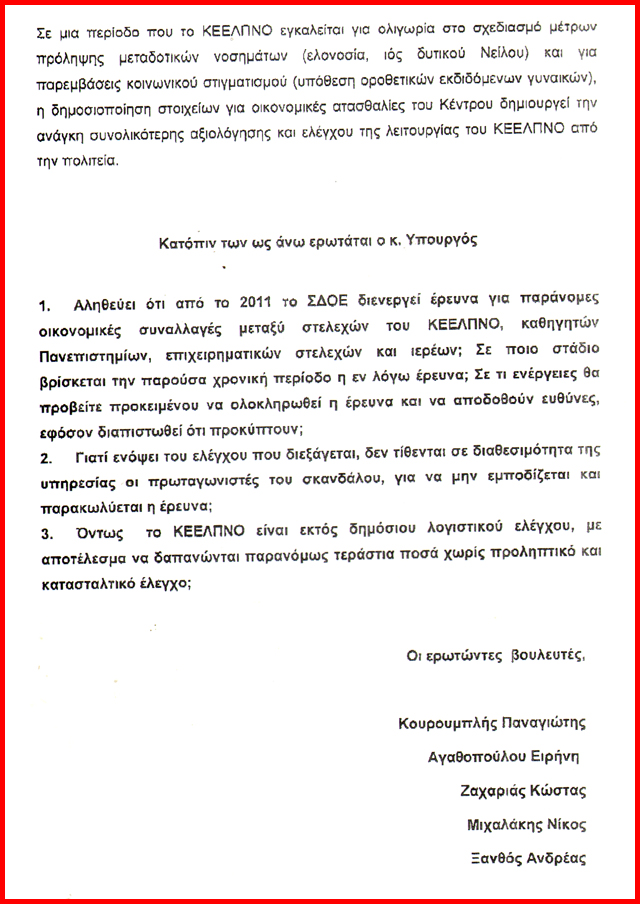 Σε μια περίοδο που το ΚΕΕΛΠΝΟ εγκαλείται για ολιγωρία στο σχεδιασμό μέτρων πρόληψης μεταδοτικών νοσημάτων (ελονοσία, ιός δυτικού Νείλου) και για παρεμβάσεις κοινωνικού στιγματισμού (υπόθεση οροθετικών εκδιδόμενων γυναικών), η δημοσιοποίηση στοιχείων για οικονομικές ατασθαλίες του Κέντρου δημιουργεί την ανάγκη συνολικότερης αξιολόγησης και ελέγχου της λειτουργίας του ΚΕΕΛΠΝΟ από την πολιτεία.

Κατόπιν των ως άνω ερωτάται ο κ. Υπουργός

1. Αληθεύει ότι από το 2011 το ΣΔΟΕ διενεργεί έρευνα για παράνομες οικονομικές συναλλαγές μεταξύ στελεχών του ΚΕΕΛΠΝΟ, καθηγητών Πανεπιστημίων, επιχειρηματικών στελεχών και ιερέων; Σε ποιο στάδιο βρίσκεται την παρούσα χρονική περίοδο η εν λόγω έρευνα; Σε τι ενέργειες θα προβείτε προκειμένου να ολοκληρωθεί η έρευνα και να αποδοθούν ευθύνες, εφόσον διαπιστωθεί ότι προκύπτουν;

2. Γιατί ενόψει του ελέγχου που διεξάγεται, δεν τίθενται σε διαθεσιμότητα της υπηρεσίας οι πρωταγωνιστές του σκανδάλου, για να μην εμποδίζεται και παρακωλύεται η έρευνα;

3. Όντως το ΚΕΕΛΠΝΟ είναι εκτός δημόσιου λογιστικού ελέγχου, με αποτέλεσμα να δαπανώνται παρανόμως τεράστια ποσά χωρίς προληπτικό και κατασταλτικό έλεγχο;

Οι ερωτώντες βουλευτές,

Κουρουμπλής Παναγιώτης

Αγαθοπούλου Ειρήνη

Ζαχαριάς Κώστας

Μιχαλάκης Νίκος

Ξανθός Ανδρέας